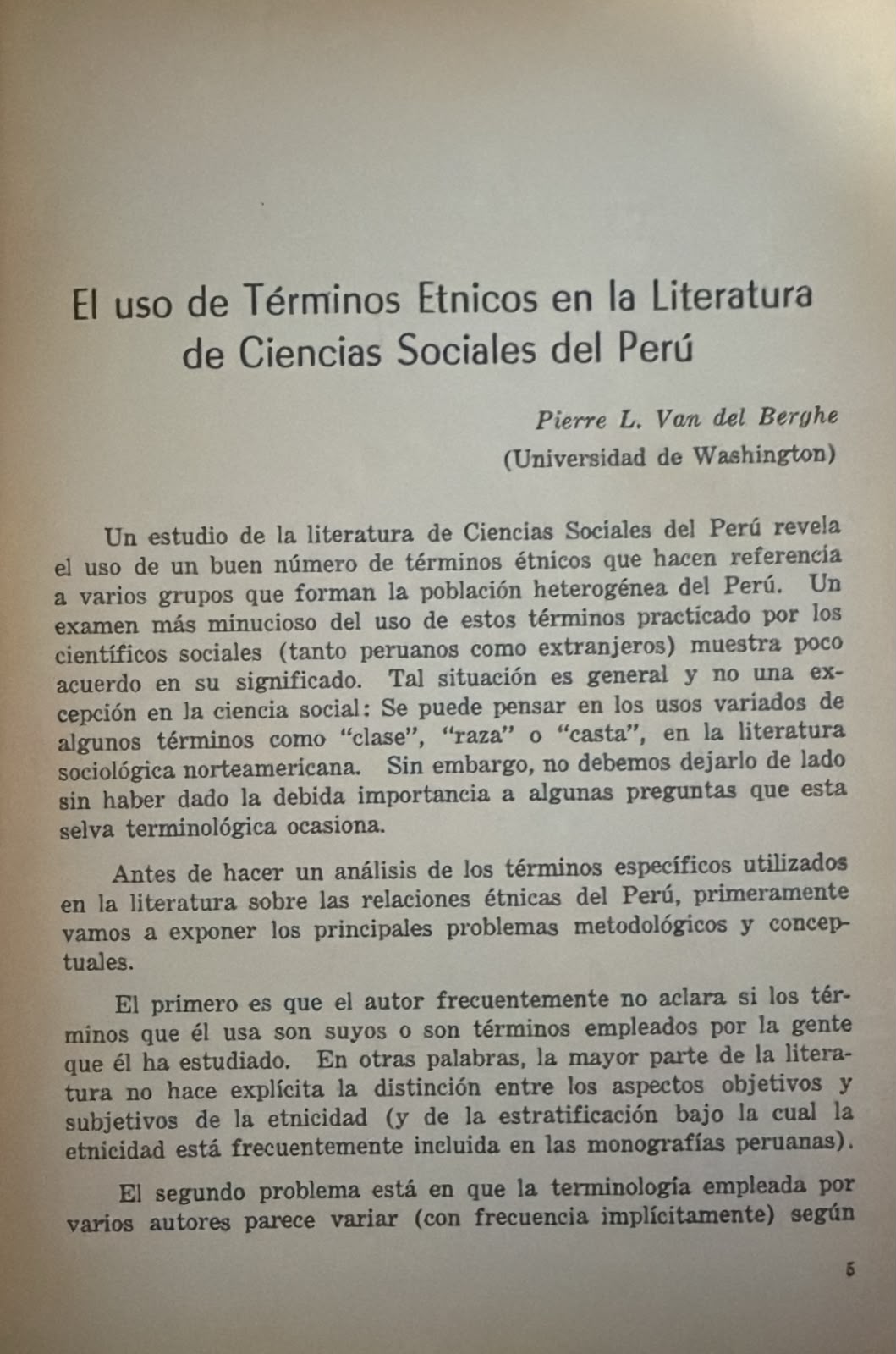 El uso de Términos Etnicos en la Literatura de Ciencias Sociales del Perú

Pierre L. Van del Berghe
(Universidad de Washington)

Un estudio de la literatura de Ciencias Sociales del Perú revela el uso de un buen número de términos étnicos que hacen referencia a varios grupos que forman la población heterogénea del Perú. Un examen más minucioso del uso de estos términos practicado por los científicos sociales (tanto peruanos como extranjeros) muestra poco acuerdo en su significado. Tal situación es general y no una excepción en la ciencia social: Se puede pensar en los usos variados de algunos términos como "clase", "raza" o "casta", en la literatura sociológica norteamericana. Sin embargo, no debemos dejarlo de lado sin haber dado la debida importancia a algunas preguntas que esta selva terminológica ocasiona.

Antes de hacer un análisis de los términos específicos utilizados en la literatura sobre las relaciones étnicas del Perú, primeramente vamos a exponer los principales problemas metodológicos y conceptuales.

El primero es que el autor frecuentemente no aclara si los términos que él usa son suyos o son términos empleados por la gente que él ha estudiado. En otras palabras, la mayor parte de la literatura no hace explícita la distinción entre los aspectos objetivos y subjetivos de la etnicidad (y de la estratificación bajo la cual la etnicidad está frecuentemente incluida en las monografías peruanas).

El segundo problema está en que la terminología empleada por varios autores parece variar (con frecuencia implícitamente) según

5